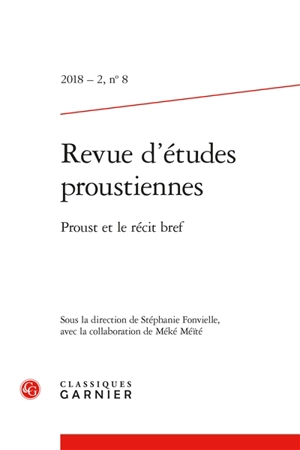 2018 – 2, n° 8

Revue d'études proustiennes

Proust et le récit bref

Sous la direction de Stéphanie Fonvielle, avec la collaboration de Méké Méïté

CG

CLASSIQUES
GARNIER